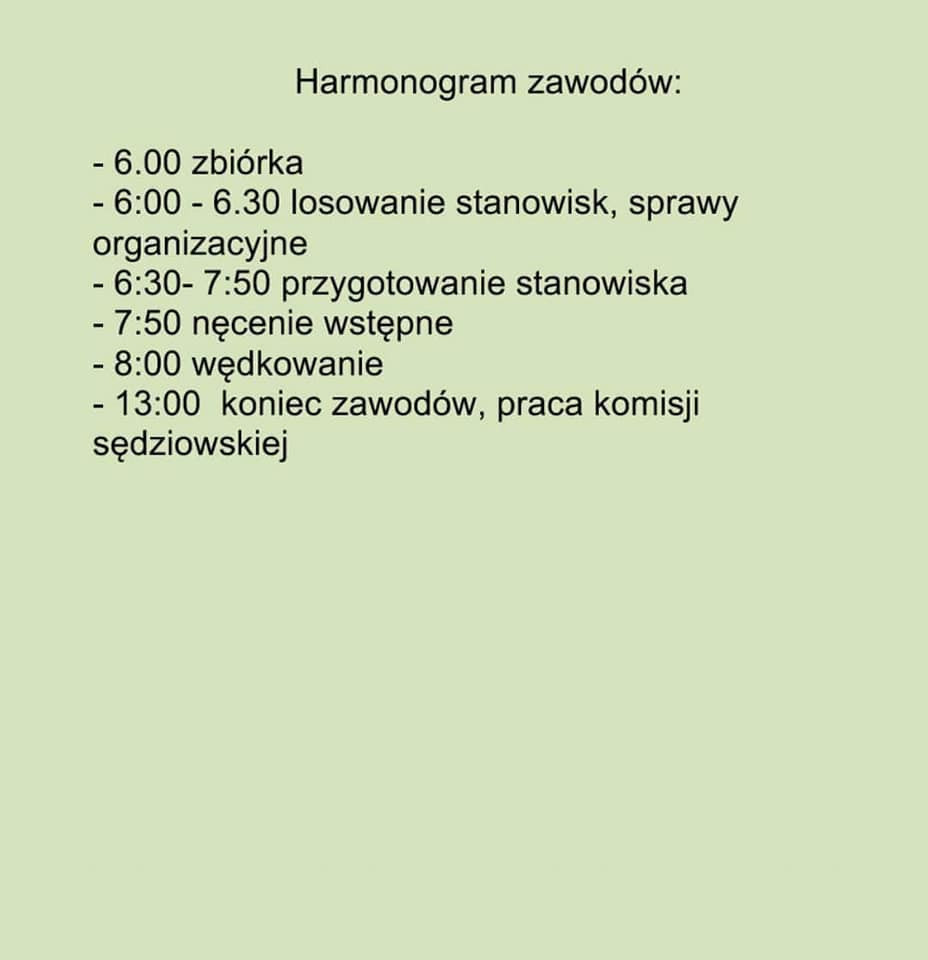 Harmonogram zawodów:

- 6.00 zbiórka
- 6:00 - 6.30 losowanie stanowisk, sprawy organizacyjne
- 6:30- 7:50 przygotowanie stanowiska
- 7:50 nęcenie wstępne
- 8:00 wędkowanie
- 13:00 koniec zawodów, praca komisji sędziowskiej